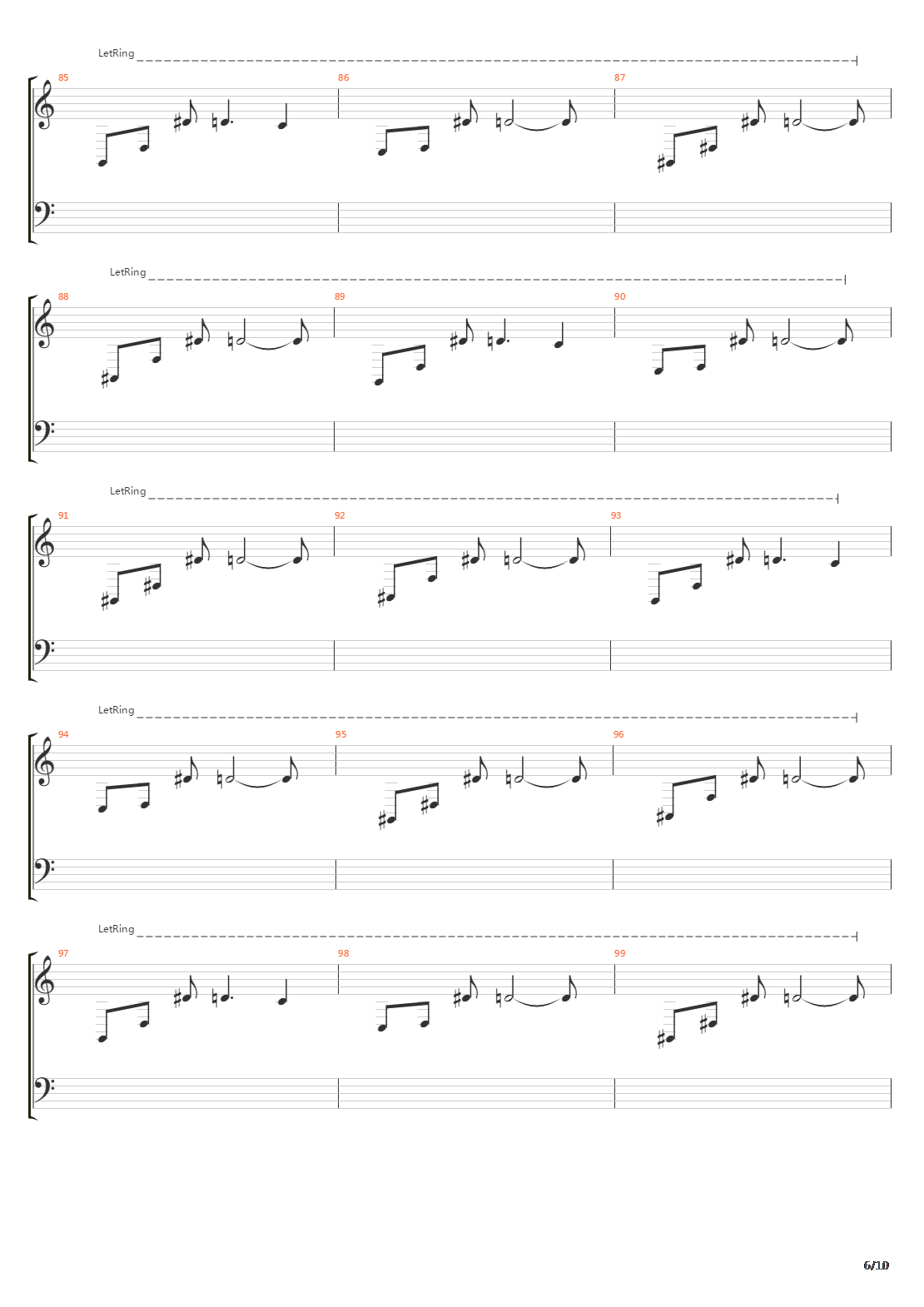 LetRing

85

86

87

LetRing

88

89

90

LetRing

91

92

93

LetRing

94

95

96

LetRing

97

98

99

6/10